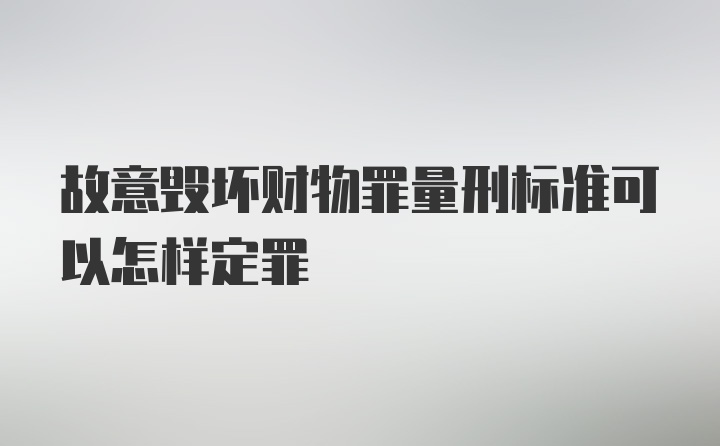 故意毁坏财物罪量刑标准可以怎样定罪